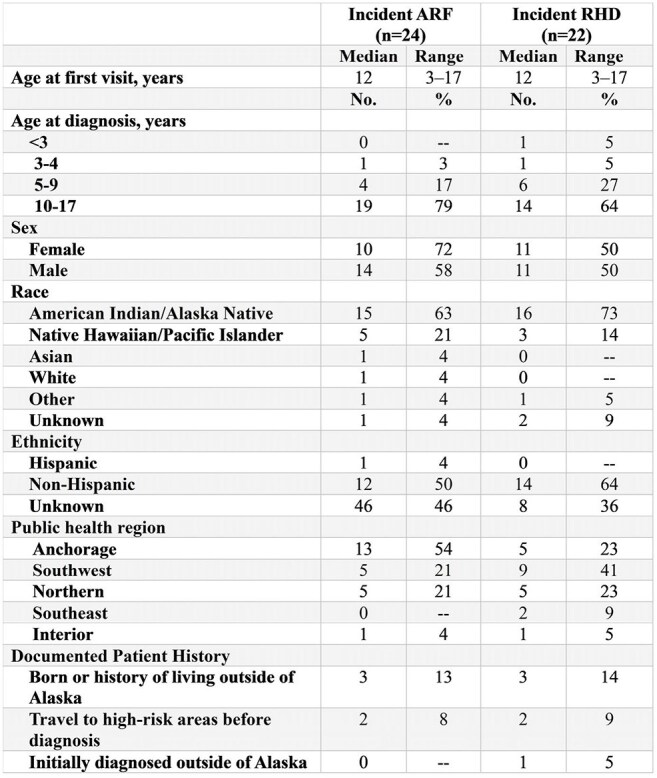 |  | Incident ARF (n=24) |  | Incident RHD (n=22) |  |
|---|---|---|---|---|
|  | Median | Range | Median | Range |
| Age at first visit, years | 12 | 3–17 | 12 | 3–17 |
|  | No. | % | No. | % |
| Age at diagnosis, years |  |  |  |  |
| <3 | 0 | -- | 1 | 5 |
| 3-4 | 1 | 3 | 1 | 5 |
| 5-9 | 4 | 17 | 6 | 27 |
| 10-17 | 19 | 79 | 14 | 64 |
| Sex |  |  |  |  |
| Female | 10 | 72 | 11 | 50 |
| Male | 14 | 58 | 11 | 50 |
| Race |  |  |  |  |
| American Indian/Alaska Native | 15 | 63 | 16 | 73 |
| Native Hawaiian/Pacific Islander | 5 | 21 | 3 | 14 |
| Asian | 1 | 4 | 0 | -- |
| White | 1 | 4 | 0 | -- |
| Other | 1 | 4 | 1 | 5 |
| Unknown | 1 | 4 | 2 | 9 |
| Ethnicity |  |  |  |  |
| Hispanic | 1 | 4 | 0 | -- |
| Non-Hispanic | 12 | 50 | 14 | 64 |
| Unknown | 46 | 46 | 8 | 36 |
| Public health region |  |  |  |  |
| Anchorage | 13 | 54 | 5 | 23 |
| Southwest | 5 | 21 | 9 | 41 |
| Northern | 5 | 21 | 5 | 23 |
| Southeast | 0 | -- | 2 | 9 |
| Interior | 1 | 4 | 1 | 5 |
| Documented Patient History |  |  |  |  |
| Born or history of living outside of Alaska | 3 | 13 | 3 | 14 |
| Travel to high-risk areas before diagnosis | 2 | 8 | 2 | 9 |
| Initially diagnosed outside of Alaska | 0 | -- | 1 | 5 |